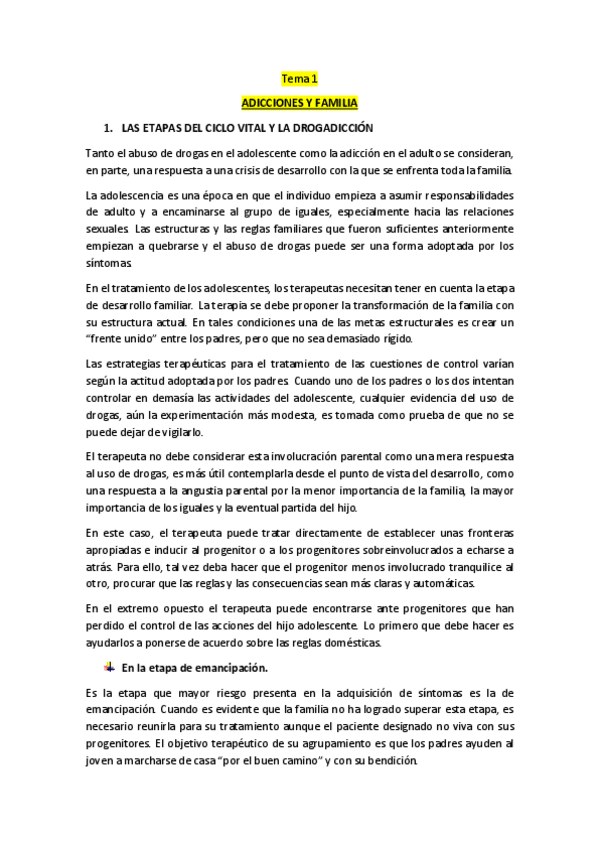 Tema 1

ADICCIONES Y FAMILIA

1. LAS ETAPAS DEL CICLO VITAL Y LA DROGADICCIÓN

Tanto el abuso de drogas en el adolescente como la adicción en el adulto se consideran, en parte, una respuesta a una crisis de desarrollo con la que se enfrenta toda la familia.

La adolescencia es una época en que el individuo empieza a asumir responsabilidades de adulto y a encaminarse al grupo de iguales, especialmente hacia las relaciones sexuales. Las estructuras y las reglas familiares que fueron suficientes anteriormente empiezan a quebrarse y el abuso de drogas puede ser una forma adoptada por los síntomas.

En el tratamiento de los adolescentes, los terapeutas necesitan tener en cuenta la etapa de desarrollo familiar. La terapia se debe proponer la transformación de la familia con su estructura actual. En tales condiciones una de las metas estructurales es crear un "frente unido" entre los padres, pero que no sea demasiado rígido.

Las estrategias terapéuticas para el tratamiento de las cuestiones de control varían según la actitud adoptada por los padres. Cuando uno de los padres o los dos intentan controlar en demasía las actividades del adolescente, cualquier evidencia del uso de drogas, aún la experimentación más modesta, es tomada como prueba de que no se puede dejar de vigilarlo.

El terapeuta no debe considerar esta involucración parental como una mera respuesta al uso de drogas, es más útil contemplarla desde el punto de vista del desarrollo, como una respuesta a la angustia parental por la menor importancia de la familia, la mayor importancia de los iguales y la eventual partida del hijo.

En este caso, el terapeuta puede tratar directamente de establecer unas fronteras apropiadas e inducir al progenitor o a los progenitores sobreinvolucrados a echarse a atrás. Para ello, tal vez deba hacer que el progenitor menos involucrado tranquilice al otro, procurar que las reglas y las consecuencias sean más claras y automáticas.

En el extremo opuesto el terapeuta puede encontrarse ante progenitores que han perdido el control de las acciones del hijo adolescente. Lo primero que debe hacer es ayudarlos a ponerse de acuerdo sobre las reglas domésticas.

En la etapa de emancipación.

Es la etapa que mayor riesgo presenta en la adquisición de síntomas es la de emancipación. Cuando es evidente que la familia no ha logrado superar esta etapa, es necesario reunirla para su tratamiento aunque el paciente designado no viva con sus progenitores. El objetivo terapéutico de su agrupamiento es que los padres ayuden al joven a marcharse de casa "por el buen camino" y con su bendición.